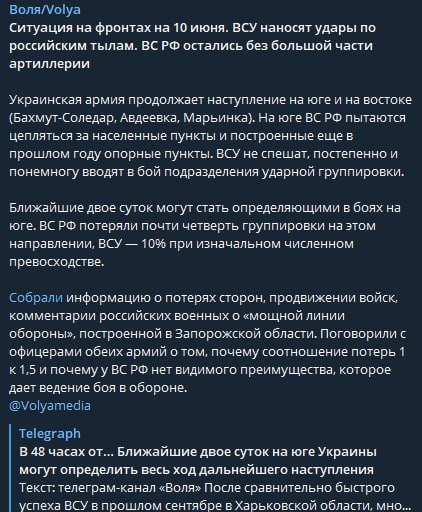 Воля/Volya
Ситуация на фронтах на 10 июня. ВСУ наносят удары по российским тылам. ВС РФ остались без большой части артиллерии

Украинская армия продолжает наступление на юге и на востоке (Бахмут-Соледар, Авдеевка, Марьинка). На юге ВС РФ пытаются цепляться за населенные пункты и построенные еще в прошлом году опорные пункты. ВСУ не спешат, постепенно и понемногу вводят в бой подразделения ударной группировки.

Ближайшие двое суток могут стать определяющими в боях на юге. ВС РФ потеряли почти четверть группировки на этом направлении, ВСУ — 10% при изначальном численном превосходстве.

Собрали информацию о потерях сторон, продвижении войск, комментарии российских военных о «мощной линии обороны», построенной в Запорожской области. Поговорили с офицерами обеих армий о том, почему соотношение потерь 1 к 1,5 и почему у ВС РФ нет видимого преимущества, которое дает ведение боя в обороне.
@Volyamedia

Telegraph
В 48 часах от... Ближайшие двое суток на юге Украины могут определить весь ход дальнейшего наступления
Текст: телеграм-канал «Воля» После сравнительно быстрого успеха ВСУ в прошлом сентябре в Харьковской области, мно...